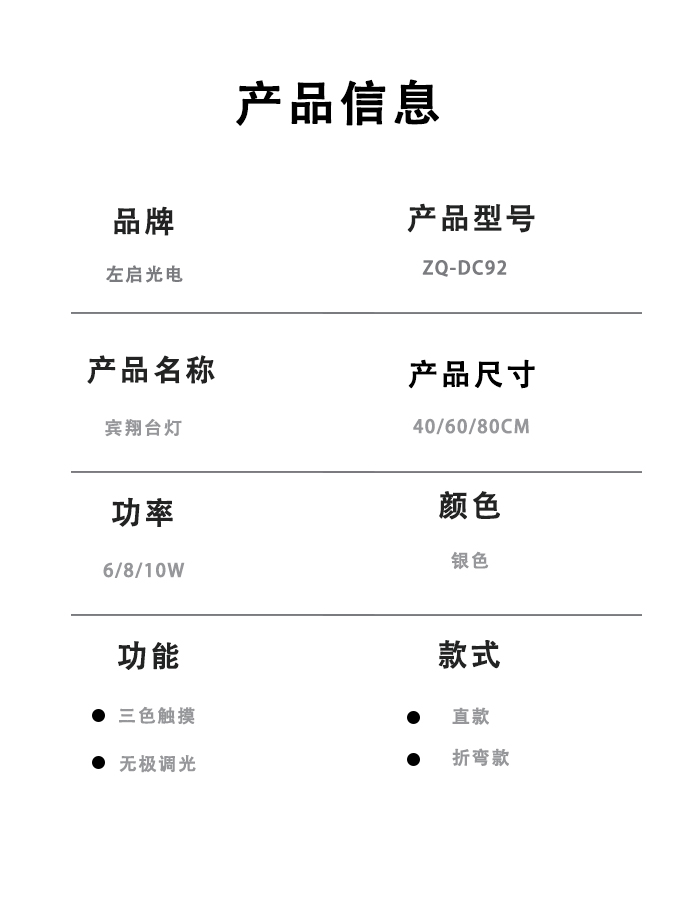 产品信息

品牌

左启光电

产品型号

ZQ-DC92

产品名称

宾翔台灯

产品尺寸

40/60/80CM

功率

6/8/10W

颜色

银色

功能

● 三色触摸

● 无极调光

款式

● 直款

● 折弯款